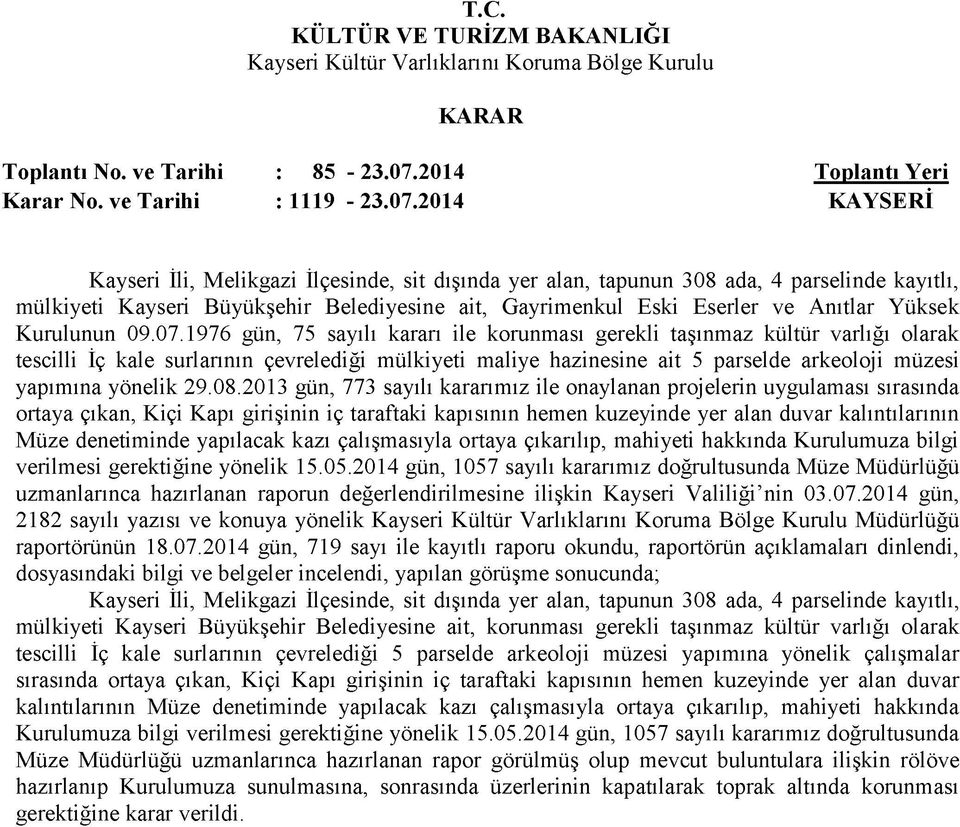 T.C.
KÜLTÜR VE TURİZM BAKANLIĞI
Kayseri Kültür Varlıklarını Koruma Bölge Kurulu

KARAR

Toplantı No. ve Tarihi : 85 - 23.07.2014 Toplantı Yeri
Karar No. ve Tarihi : 1119 - 23.07.2014 KAYSERİ

Kayseri İli, Melikgazi İlçesinde, sit dışında yer alan, tapunun 308 ada, 4 parselinde kayıtlı, mülkiyeti Kayseri Büyükşehir Belediyesine ait, Gayrimenkul Eski Eserler ve Anıtlar Yüksek Kurulunun 09.07.1976 gün, 75 sayılı kararı ile korunması gerekli taşınmaz kültür varlığı olarak tescilli İç kale surlarının çevrelediği mülkiyeti maliye hazinesine ait 5 parselde arkeoloji müzesi yapımına yönelik 29.08.2013 gün, 773 sayılı kararımız ile onaylanan projelerin uygulaması sırasında ortaya çıkan, Kiçi Kapı girişinin iç taraftaki kapısının hemen kuzeyinde yer alan duvar kalıntılarının Müze denetiminde yapılacak kazı çalışmasıyla ortaya çıkarılıp, mahiyeti hakkında Kurulumuza bilgi verilmesi gerektiğine yönelik 15.05.2014 gün, 1057 sayılı kararımız doğrultusunda Müze Müdürlüğü uzmanlarınca hazırlanan raporun değerlendirilmesine ilişkin Kayseri Valiliği'nin 03.07.2014 gün, 2182 sayılı yazısı ve konuya yönelik Kayseri Kültür Varlıklarını Koruma Bölge Kurulu Müdürlüğü raportörünün 18.07.2014 gün, 719 sayı ile kayıtlı raporu okundu, raportörün açıklamaları dinlendi, dosyasındaki bilgi ve belgeler incelendi, yapılan görüşme sonucunda;

Kayseri İli, Melikgazi İlçesinde, sit dışında yer alan, tapunun 308 ada, 4 parselinde kayıtlı, mülkiyeti Kayseri Büyükşehir Belediyesine ait, korunması gerekli taşınmaz kültür varlığı olarak tescilli İç kale surlarının çevrelediği 5 parselde arkeoloji müzesi yapımına yönelik çalışmalar sırasında ortaya çıkan, Kiçi Kapı girişinin iç taraftaki kapısının hemen kuzeyinde yer alan duvar kalıntılarının Müze denetiminde yapılacak kazı çalışmasıyla ortaya çıkarılıp, mahiyeti hakkında Kurulumuza bilgi verilmesi gerektiğine yönelik 15.05.2014 gün, 1057 sayılı kararımız doğrultusunda Müze Müdürlüğü uzmanlarınca hazırlanan rapor görülmüş olup mevcut buluntulara ilişkin rölöve hazırlanıp Kurulumuza sunulmasına, sonrasında üzerlerinin kapatılarak toprak altında korunması gerektiğine karar verildi.